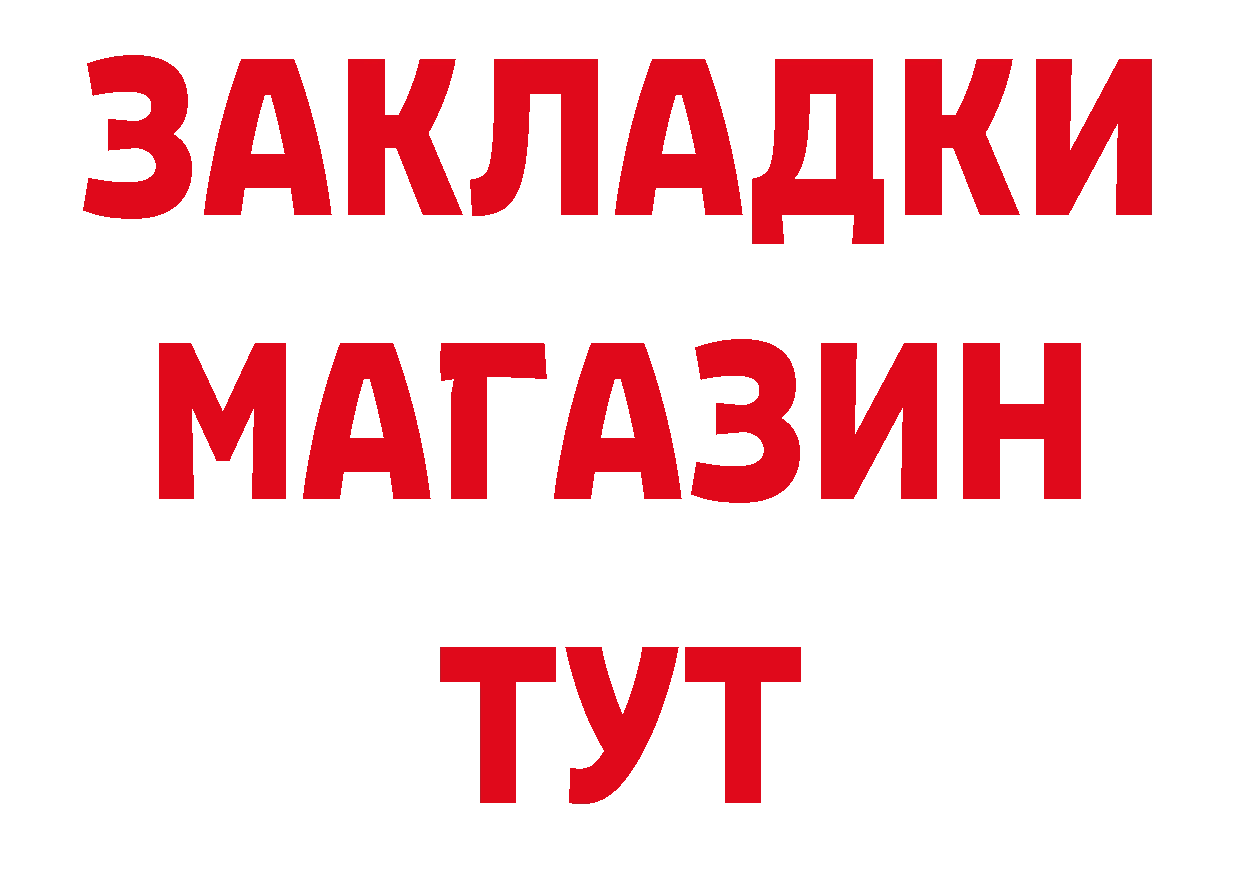 ЗАКЛАДКИ МАГАЗИН ТУТ